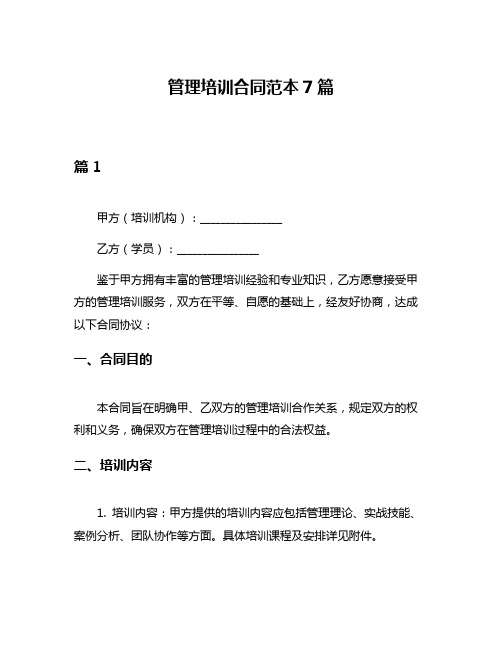 管理培训合同范本 7 篇

篇 1

甲方（培训机构）：______________

乙方（学员）：______________

鉴于甲方拥有丰富的管理培训经验和专业知识，乙方愿意接受甲方的管理培训服务，双方在平等、自愿的基础上，经友好协商，达成以下合同协议：

一、合同目的

本合同旨在明确甲、乙双方的管理培训合作关系，规定双方的权利和义务，确保双方在管理培训过程中的合法权益。

二、培训内容

1. 培训内容：甲方提供的培训内容应包括管理理论、实战技能、案例分析、团队协作等方面。具体培训课程及安排详见附件。